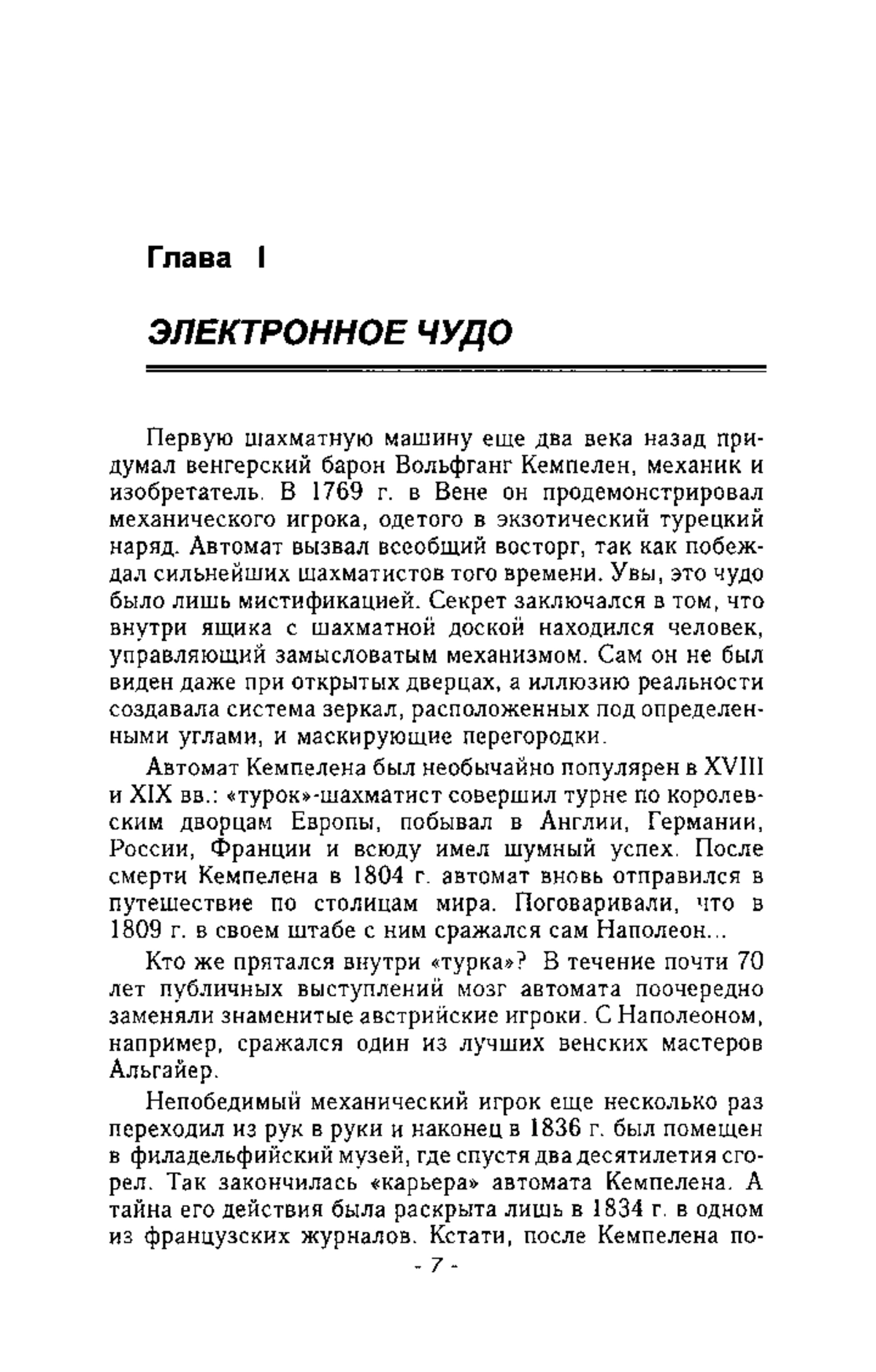 Глава I

ЭЛЕКТРОННОЕ ЧУДО

Первую шахматную машину еще два века назад придумал венгерский барон Вольфганг Кемпелен, механик и изобретатель. В 1769 г. в Вене он продемонстрировал механического игрока, одетого в экзотический турецкий наряд. Автомат вызвал всеобщий восторг, так как побеждал сильнейших шахматистов того времени. Увы, это чудо было лишь мистификацией. Секрет заключался в том, что внутри ящика с шахматной доской находился человек, управляющий замысловатым механизмом. Сам он не был виден даже при открытых дверцах, а иллюзию реальности создавала система зеркал, расположенных под определенными углами, и маскирующие перегородки.

Автомат Кемпелена был необычайно популярен в XVIII и XIX вв.: «турок»-шахматист совершил турне по королевским дворцам Европы, побывал в Англии, Германии, России, Франции и всюду имел шумный успех. После смерти Кемпелена в 1804 г. автомат вновь отправился в путешествие по столицам мира. Поговаривали, что в 1809 г. в своем штабе с ним сражался сам Наполеон...

Кто же прятался внутри «турка»? В течение почти 70 лет публичных выступлений мозг автомата поочередно заменяли знаменитые австрийские игроки. С Наполеоном, например, сражался один из лучших венских мастеров Альгайер.

Непобедимый механический игрок еще несколько раз переходил из рук в руки и наконец в 1836 г. был помещен в филадельфийский музей, где спустя два десятилетия сгорел. Так закончилась «карьера» автомата Кемпелена. А тайна его действия была раскрыта лишь в 1834 г. в одном из французских журналов. Кстати, после Кемпелена по-

- 7 -